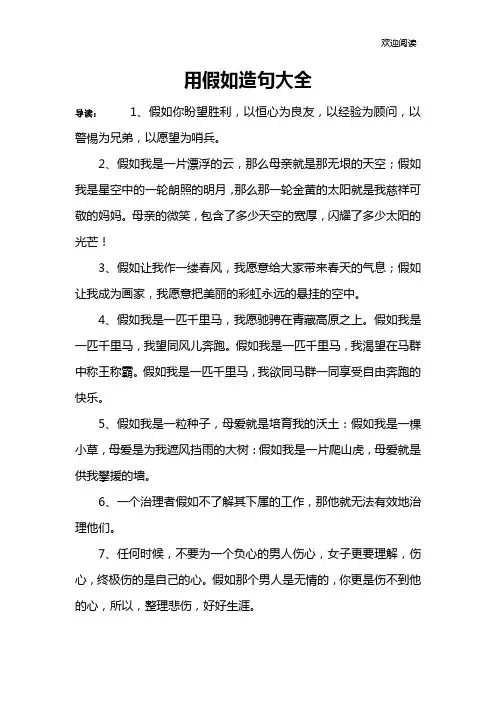 欢迎阅读

用假如造句大全

导读： 1、假如你盼望胜利，以恒心为良友，以经验为顾问，以警惕为兄弟，以愿望为哨兵。

2、假如我是一片漂浮的云，那么母亲就是那无垠的天空；假如我是星空中的一轮朗照的明月，那么那一轮金黄的太阳就是我慈祥可敬的妈妈。母亲的微笑，包含了多少天空的宽厚，闪耀了多少太阳的光芒！

3、假如让我作一缕春风，我愿意给大家带来春天的气息；假如让我成为画家，我愿意把美丽的彩虹永远的悬挂的空中。

4、假如我是一匹千里马，我愿驰骋在青藏高原之上。假如我是一匹千里马，我望同风儿奔跑。假如我是一匹千里马，我渴望在马群中称王称霸。假如我是一匹千里马，我欲同马群一同享受自由奔跑的快乐。

5、假如我是一粒种子，母爱就是培育我的沃土：假如我是一棵小草，母爱是为我遮风挡雨的大树：假如我是一片爬山虎，母爱就是供我攀援的墙。

6、一个治理者假如不了解其下属的工作，那他就无法有效地治理他们。

7、任何时候，不要为一个负心的男人伤心，女子更要理解，伤心，终极伤的是自己的心。假如那个男人是无情的，你更是伤不到他的心，所以，整理悲伤，好好生涯。